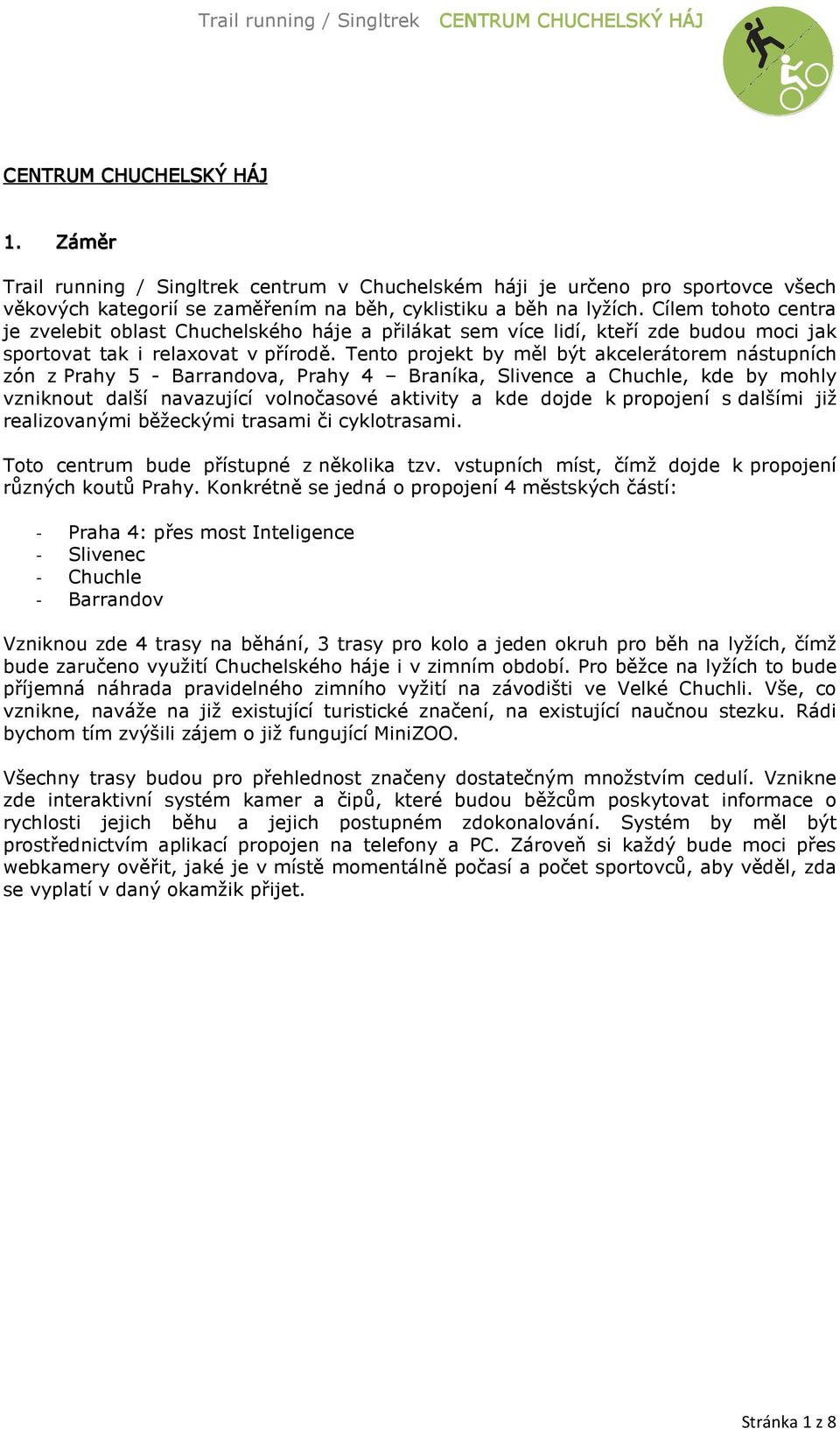 Trail running / Singltrek CENTRUM CHUCHELSKÝ HÁJ

CENTRUM CHUCHELSKÝ HÁJ

1. Záměr

Trail running / Singltrek centrum v Chuchelském háji je určeno pro sportovce všech věkových kategorií se zaměřením na běh, cyklistiku a běh na lyžích. Cílem tohoto centra je zvelebit oblast Chuchelského háje a přilákat sem více lidí, kteří zde budou moci jak sportovat tak i relaxovat v přírodě. Tento projekt by měl být akcelerátorem nástupních zón z Prahy 5 - Barrandova, Prahy 4 – Braníka, Slivence a Chuchle, kde by mohly vzniknout další navazující volnočasové aktivity a kde dojde k propojení s dalšími již realizovanými běžeckými trasami či cyklotrasami.

Toto centrum bude přístupné z několika tzv. vstupních míst, čímž dojde k propojení různých koutů Prahy. Konkrétně se jedná o propojení 4 městských částí:

- Praha 4: přes most Inteligence
- Slivenec
- Chuchle
- Barrandov

Vzniknou zde 4 trasy na běhání, 3 trasy pro kolo a jeden okruh pro běh na lyžích, čímž bude zaručeno využití Chuchelského háje i v zimním období. Pro běžce na lyžích to bude příjemná náhrada pravidelného zimního vyžití na závodišti ve Velké Chuchli. Vše, co vznikne, naváže na již existující turistické značení, na existující naučnou stezku. Rádi bychom tím zvýšili zájem o již fungující MiniZOO.

Všechny trasy budou pro přehlednost značeny dostatečným množstvím cedulí. Vznikne zde interaktivní systém kamer a čipů, které budou běžcům poskytovat informace o rychlosti jejich běhu a jejich postupném zdokonalování. Systém by měl být prostřednictvím aplikací propojen na telefony a PC. Zároveň si každý bude moci přes webkamery ověřit, jaké je v místě momentálně počasí a počet sportovců, aby věděl, zda se vyplatí v daný okamžik přijet.

Stránka 1 z 8